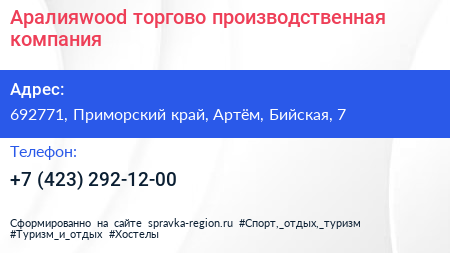 Аралияwood торгово производственная компания

Адрес:

692771, Приморский край, Артём, Бийская, 7

Телефон:

+7 (423) 292-12-00

Сформированно на сайте spravka-region.ru #Спорт,_отдых,_туризм #Туризм_и_отдых #Хостелы